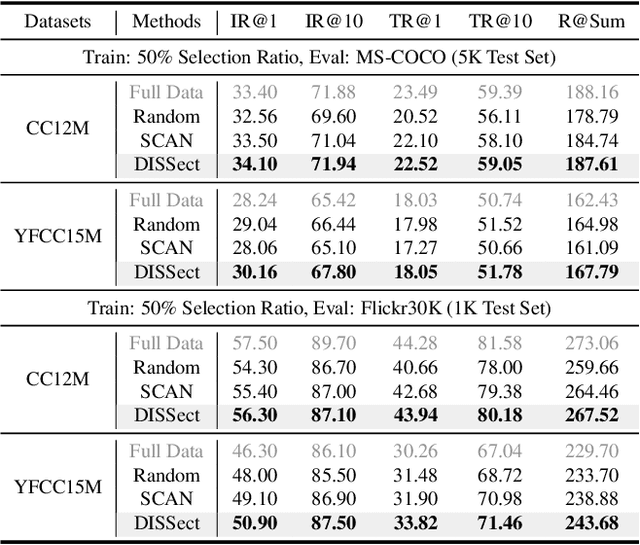 | Datasets | Methods | IR@1 | IR@10 | TR@1 | TR@10 | R@Sum |
|---|---|---|---|---|---|---|
| Train: 50% Selection Ratio, Eval: MS-COCO (5K Test Set) | | | | | | |
| CC12M | Full Data | 33.40 | 71.88 | 23.49 | 59.39 | 188.16 |
| | Random | 32.56 | 69.60 | 20.52 | 56.11 | 178.79 |
| | SCAN | 33.50 | 71.04 | 22.10 | 58.10 | 184.74 |
| | DISSect | **34.10** | **71.94** | **22.52** | **59.05** | **187.61** |
| YFCC15M | Full Data | 28.24 | 65.42 | 18.03 | 50.74 | 162.43 |
| | Random | 29.04 | 66.44 | 17.98 | 51.52 | 164.98 |
| | SCAN | 28.06 | 65.10 | 17.27 | 50.66 | 161.09 |
| | DISSect | **30.16** | **67.80** | **18.05** | **51.78** | **167.79** |
| Train: 50% Selection Ratio, Eval: Flickr30K (1K Test Set) | | | | | | |
| CC12M | Full Data | 57.50 | 89.70 | 44.28 | 81.58 | 273.06 |
| | Random | 54.30 | 86.70 | 40.66 | 78.00 | 259.66 |
| | SCAN | 55.40 | 87.00 | 42.68 | 79.38 | 264.46 |
| | DISSect | **56.30** | **87.10** | **43.94** | **80.18** | **267.52** |
| YFCC15M | Full Data | 46.30 | 86.10 | 30.26 | 67.04 | 229.70 |
| | Random | 48.00 | 85.50 | 31.48 | 68.72 | 233.70 |
| | SCAN | 49.10 | 86.90 | 31.90 | 70.98 | 238.88 |
| | DISSect | **50.90** | **87.50** | **33.82** | **71.46** | **243.68** |